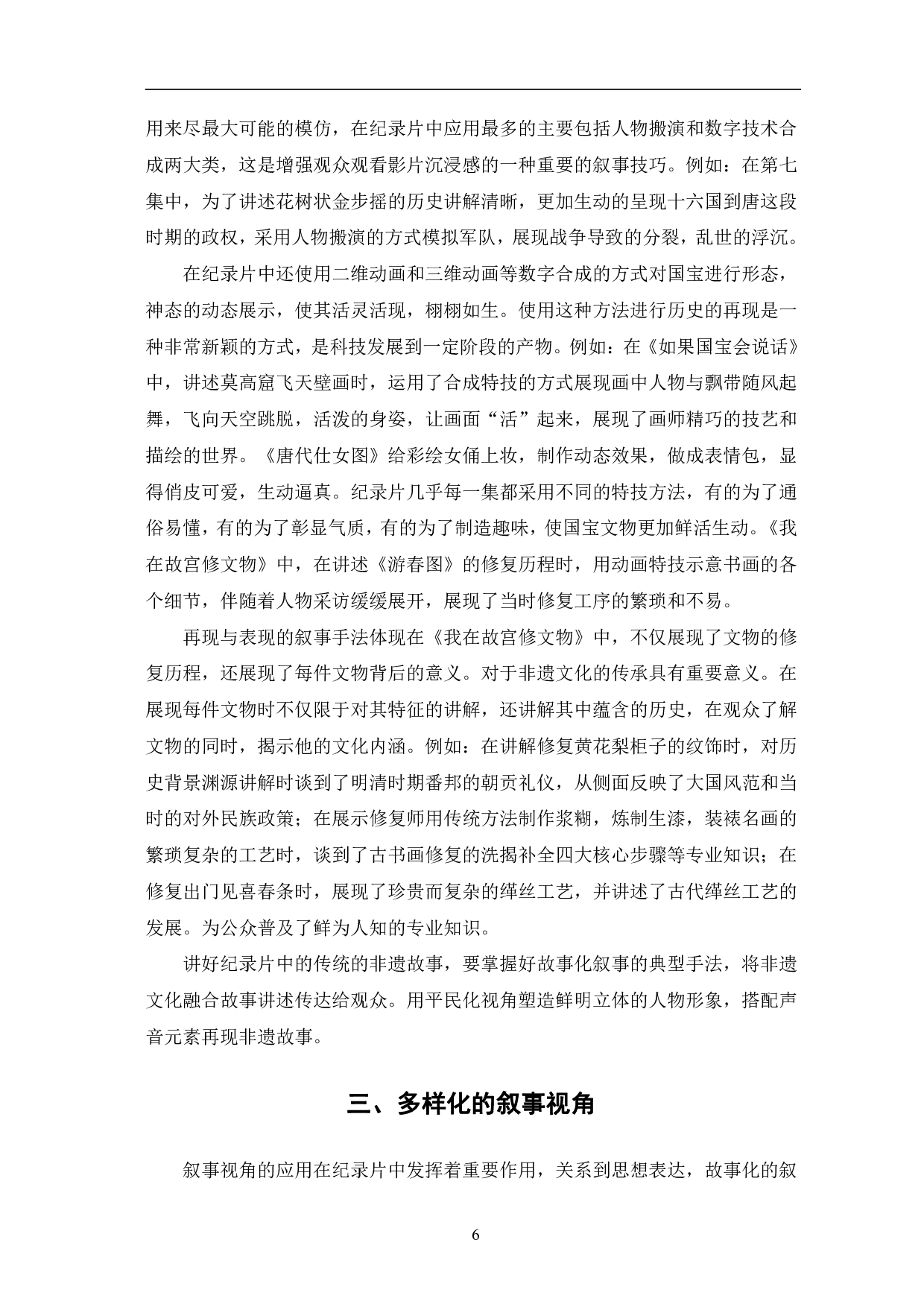 用来尽最大可能的模仿，在纪录片中应用最多的主要包括人物搬演和数字技术合成两大类，这是增强观众观看影片沉浸感的一种重要的叙事技巧。例如：在第七集中，为了讲述花树状金步摇的历史讲解清晰，更加生动的呈现十六国到唐这段时期的政权，采用人物搬演的方式模拟军队，展现战争导致的分裂，乱世的浮沉。

在纪录片中还使用二维动画和三维动画等数字合成的方式对国宝进行形态，神态的动态展示，使其活灵活现，栩栩如生。使用这种方法进行历史的再现是一种非常新颖的方式，是科技发展到一定阶段的产物。例如：在《如果国宝会说话》中，讲述莫高窟飞天壁画时，运用了合成特技的方式展现画中人物与飘带随风起舞，飞向天空跳脱，活泼的身姿，让画面“活”起来，展现了画师精巧的技艺和描绘的世界。《唐代仕女图》给彩绘女俑上妆，制作动态效果，做成表情包，显得俏皮可爱，生动逼真。纪录片几乎每一集都采用不同的特技方法，有的为了通俗易懂，有的为了彰显气质，有的为了制造趣味，使国宝文物更加鲜活生动。《我在故宫修文物》中，在讲述《游春图》的修复历程时，用动画特技示意书画的各个细节，伴随着人物采访缓缓展开，展现了当时修复工序的繁琐和不易。

再现与表现的叙事手法体现在《我在故宫修文物》中，不仅展现了文物的修复历程，还展现了每件文物背后的意义。对于非遗文化的传承具有重要意义。在展现每件文物时不仅限于对其特征的讲解，还讲解其中蕴含的历史，在观众了解文物的同时，揭示他的文化内涵。例如：在讲解修复黄花梨柜子的纹饰时，对历史背景渊源讲解时谈到了明清时期番邦的朝贡礼仪，从侧面反映了大国风范和当时的对外民族政策；在展示修复师用传统方法制作浆糊，炼制生漆，装裱名画的繁琐复杂的工艺时，谈到了古书画修复的洗揭补全四大核心步骤等专业知识；在修复出门见喜春条时，展现了珍贵而复杂的缂丝工艺，并讲述了古代缂丝工艺的发展。为公众普及了鲜为人知的专业知识。

讲好纪录片中的传统的非遗故事，要掌握好故事化叙事的典型手法，将非遗文化融合故事讲述传达给观众。用平民化视角塑造鲜明立体的人物形象，搭配声音元素再现非遗故事。

三、多样化的叙事视角

叙事视角的应用在纪录片中发挥着重要作用，关系到思想表达，故事化的叙

6